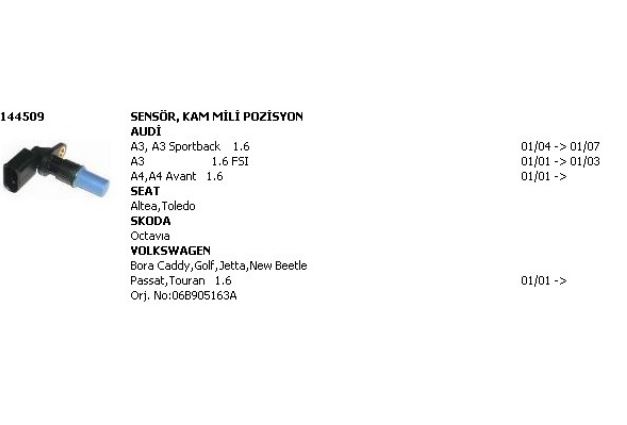 144509

SENSÖR, KAM MİLİ POZİSYON
AUDİ
A3, A3 Sportback 1.6 01/04 -> 01/07
A3 1.6 FSI 01/01 -> 01/03
A4,A4 Avant 1.6 01/01 ->
SEAT
Altea,Toledo
SKODA
Octavıa
VOLKSWAGEN
Bora Caddy,Golf,Jetta,New Beetle
Passat,Touran 1.6 01/01 ->
Orj. No:06B905163A